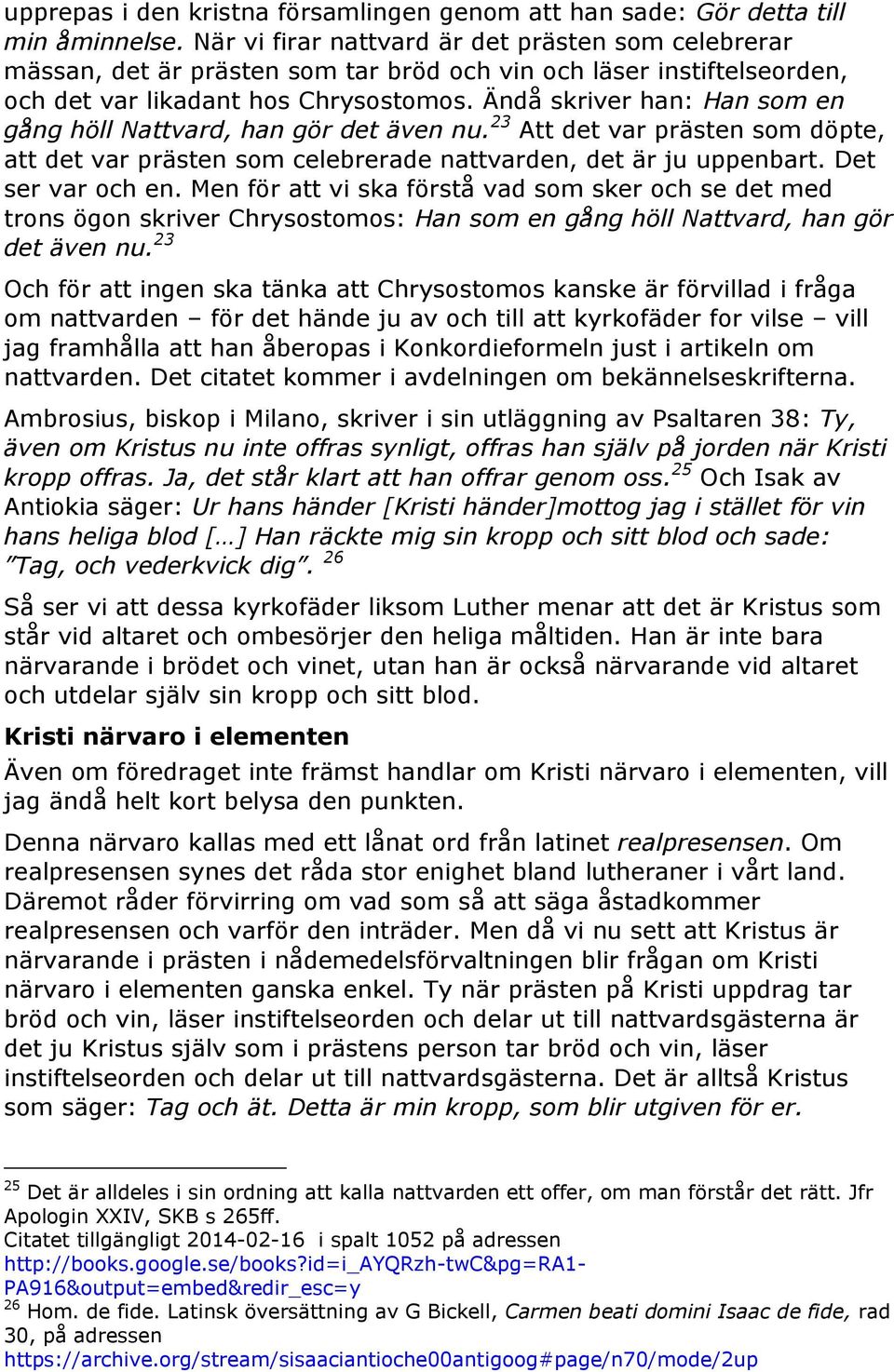 upprepas i den kristna församlingen genom att han sade: Gör detta till min åminnelse. När vi firar nattvard är det prästen som celebrerar mässan, det är prästen som tar bröd och vin och läser instiftelseorden, och det var likadant hos Chrysostomos. Ändå skriver han: Han som en gång höll Nattvard, han gör det även nu.$^{23}$ Att det var prästen som döpte, att det var prästen som celebrerade nattvarden, det är ju uppenbart. Det ser var och en. Men för att vi ska förstå vad som sker och se det med trons ögon skriver Chrysostomos: Han som en gång höll Nattvard, han gör det även nu.$^{23}$

Och för att ingen ska tänka att Chrysostomos kanske är förvillad i fråga om nattvarden – för det hände ju av och till att kyrkofäder for vilse – vill jag framhålla att han åberopas i Konkordieformeln just i artikeln om nattvarden. Det citatet kommer i avdelningen om bekännelseskrifterna.

Ambrosius, biskop i Milano, skriver i sin utläggning av Psaltaren 38: Ty, även om Kristus nu inte offras synligt, offras han själv på jorden när Kristi kropp offras. Ja, det står klart att han offrar genom oss.$^{25}$ Och Isak av Antiokia säger: Ur hans händer [Kristi händer]mottog jag i stället för vin hans heliga blod […] Han räckte mig sin kropp och sitt blod och sade: ”Tag, och vederkvick dig”. $^{26}$

Så ser vi att dessa kyrkofäder liksom Luther menar att det är Kristus som står vid altaret och ombesörjer den heliga måltiden. Han är inte bara närvarande i brödet och vinet, utan han är också närvarande vid altaret och utdelar själv sin kropp och sitt blod.

Kristi närvaro i elementen

Även om föredraget inte främst handlar om Kristi närvaro i elementen, vill jag ändå helt kort belysa den punkten.

Denna närvaro kallas med ett lånat ord från latinet realpresensen. Om realpresensen synes det råda stor enighet bland lutheraner i vårt land. Däremot råder förvirring om vad som så att säga åstadkommer realpresensen och varför den inträder. Men då vi nu sett att Kristus är närvarande i prästen i nådemedelsförvaltningen blir frågan om Kristi närvaro i elementen ganska enkel. Ty när prästen på Kristi uppdrag tar bröd och vin, läser instiftelseorden och delar ut till nattvardsgästerna är det ju Kristus själv som i prästens person tar bröd och vin, läser instiftelseorden och delar ut till nattvardsgästerna. Det är alltså Kristus som säger: Tag och ät. Detta är min kropp, som blir utgiven för er.

$^{25}$ Det är alldeles i sin ordning att kalla nattvarden ett offer, om man förstår det rätt. Jfr Apologin XXIV, SKB s 265ff.
Citatet tillgängligt 2014-02-16 i spalt 1052 på adressen
http://books.google.se/books?id=i_AYQRzh-twC&pg=RA1-PA916&output=embed&redir_esc=y
$^{26}$ Hom. de fide. Latinsk översättning av G Bickell, Carmen beati domini Isaac de fide, rad 30, på adressen
https://archive.org/stream/sisaaciantioche00antigoog#page/n70/mode/2up